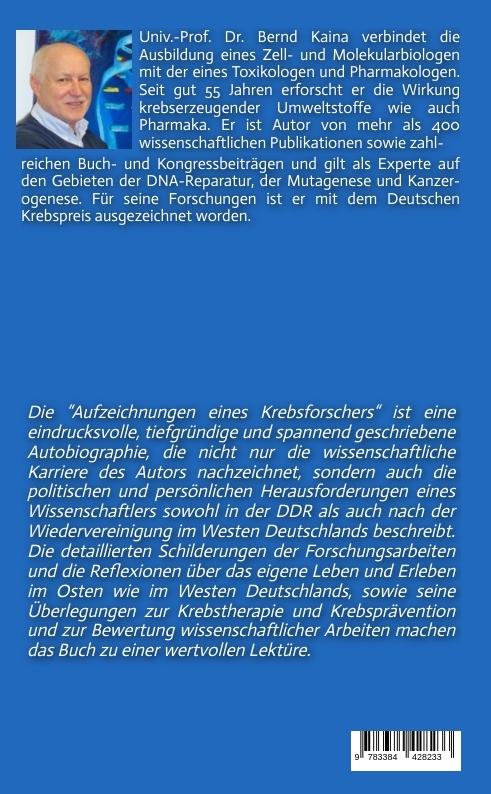 Univ.-Prof. Dr. Bernd Kaina verbindet die Ausbildung eines Zell- und Molekularbiologen mit der eines Toxikologen und Pharmakologen. Seit gut 55 Jahren erforscht er die Wirkung krebserzeugender Umweltstoffe wie auch Pharmaka. Er ist Autor von mehr als 400 wissenschaftlichen Publikationen sowie zahlreichen Buch- und Kongressbeiträgen und gilt als Experte auf den Gebieten der DNA-Reparatur, der Mutagenese und Kanzerogenese. Für seine Forschungen ist er mit dem Deutschen Krebspreis ausgezeichnet worden.

Die "Aufzeichnungen eines Krebsforschers" ist eine eindrucksvolle, tiefgründige und spannend geschriebene Autobiographie, die nicht nur die wissenschaftliche Karriere des Autors nachzeichnet, sondern auch die politischen und persönlichen Herausforderungen eines Wissenschaftlers sowohl in der DDR als auch nach der Wiedervereinigung im Westen Deutschlands beschreibt. Die detaillierten Schilderungen der Forschungsarbeiten und die Reflexionen über das eigene Leben und Erleben im Osten wie im Westen Deutschlands, sowie seine Überlegungen zur Krebstherapie und Krebsprävention und zur Bewertung wissenschaftlicher Arbeiten machen das Buch zu einer wertvollen Lektüre.

9 783384 428233